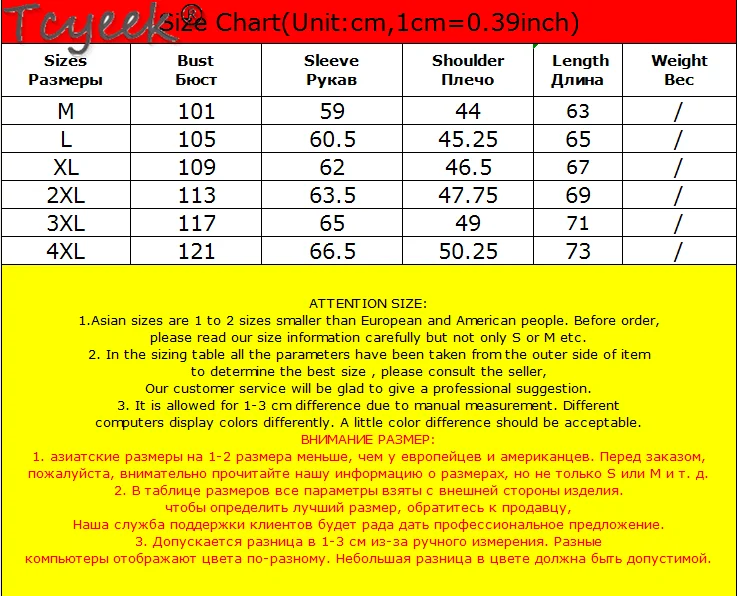 Tcyeek® Size Chart(Unit:cm,1cm=0.39inch)

| Sizes Размеры | Bust Бюст | Sleeve Рукав | Shoulder Плечо | Length Длина | Weight Вес |
|---|---|---|---|---|---|
| M | 101 | 59 | 44 | 63 | / |
| L | 105 | 60.5 | 45.25 | 65 | / |
| XL | 109 | 62 | 46.5 | 67 | / |
| 2XL | 113 | 63.5 | 47.75 | 69 | / |
| 3XL | 117 | 65 | 49 | 71 | / |
| 4XL | 121 | 66.5 | 50.25 | 73 | / |

ATTENTION SIZE:
1.Asian sizes are 1 to 2 sizes smaller than European and American people. Before order, please read our size information carefully but not only S or M etc.
2. In the sizing table all the parameters have been taken from the outer side of item to determine the best size , please consult the seller,
Our customer service will be glad to give a professional suggestion.
3. It is allowed for 1-3 cm difference due to manual measurement. Different computers display colors differently. A little color difference should be acceptable.
ВНИМАНИЕ РАЗМЕР:
1. азиатские размеры на 1-2 размера меньше, чем у европейцев и американцев. Перед заказом, пожалуйста, внимательно прочитайте нашу информацию о размерах, но не только S или M и т. д.
2. В таблице размеров все параметры взяты с внешней стороны изделия.
чтобы определить лучший размер, обратитесь к продавцу,
Наша служба поддержки клиентов будет рада дать профессиональное предложение.
3. Допускается разница в 1-3 см из-за ручного измерения. Разные компьютеры отображают цвета по-разному. Небольшая разница в цвете должна быть допустимой.